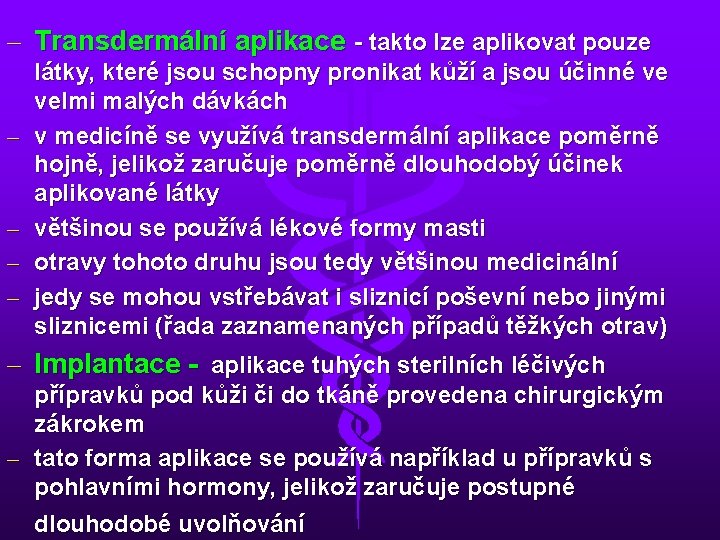 - Transdermální aplikace - takto lze aplikovat pouze látky, které jsou schopny pronikat kůží a jsou účinné ve velmi malých dávkách

- v medicíně se využívá transdermální aplikace poměrně hojně, jelikož zaručuje poměrně dlouhodobý účinek aplikované látky

- většinou se používá lékové formy masti

- otravy tohoto druhu jsou tedy většinou medicinální

- jedy se mohou vstřebávat i sliznicí poševní nebo jinými sliznicemi (řada zaznamenaných případů těžkých otrav)

- Implantace - aplikace tuhých sterilních léčivých přípravků pod kůži či do tkáně provedena chirurgickým zákrokem

- tato forma aplikace se používá například u přípravků s pohlavními hormony, jelikož zaručuje postupné dlouhodobé uvolňování